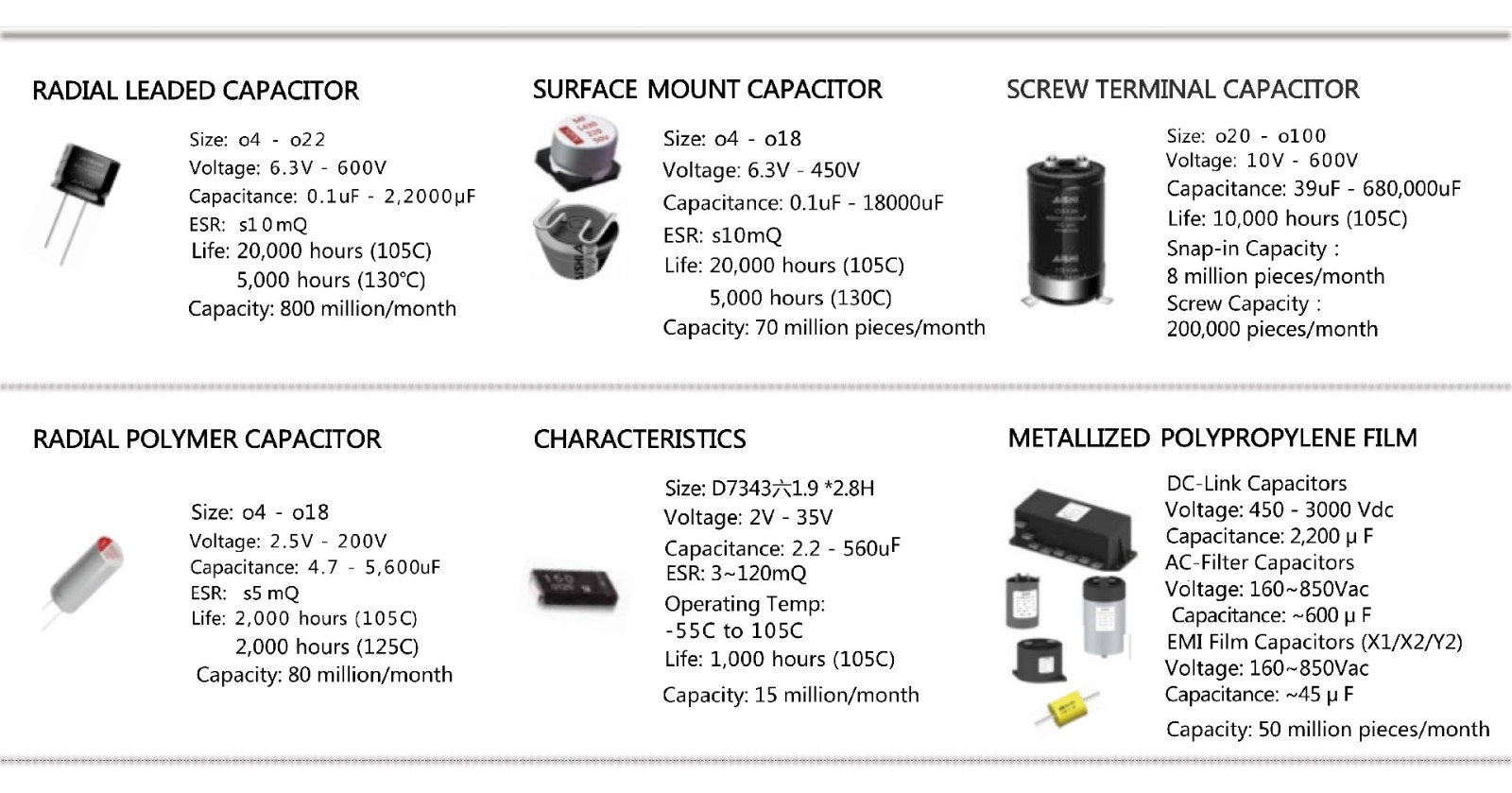 RADIAL LEADED CAPACITOR

Size: o4 - o22
Voltage: 6.3V - 600V
Capacitance: 0.1uF - 2,2000μF
ESR: s10mQ
Life: 20,000 hours (105C)
5,000 hours (130°C)
Capacity: 800 million/month

SURFACE MOUNT CAPACITOR

Size: o4 - o18
Voltage: 6.3V - 450V
Capacitance: 0.1uF - 18000uF
ESR: s10mQ
Life: 20,000 hours (105C)
5,000 hours (130C)
Capacity: 70 million pieces/month

SCREW TERMINAL CAPACITOR

Size: o20 - o100
Voltage: 10V - 600V
Capacitance: 39uF - 680,000uF
Life: 10,000 hours (105C)
Snap-in Capacity :
8 million pieces/month
Screw Capacity :
200,000 pieces/month

RADIAL POLYMER CAPACITOR

Size: o4 - o18
Voltage: 2.5V - 200V
Capacitance: 4.7 - 5,600uF
ESR: s5 mQ
Life: 2,000 hours (105C)
2,000 hours (125C)
Capacity: 80 million/month

CHARACTERISTICS

Size: D7343六1.9 *2.8H
Voltage: 2V - 35V
Capacitance: 2.2 - 560uF
ESR: 3~120mQ
Operating Temp:
-55C to 105C
Life: 1,000 hours (105C)
Capacity: 15 million/month

METALLIZED POLYPROPYLENE FILM

DC-Link Capacitors
Voltage: 450 - 3000 Vdc
Capacitance: 2,200 μ F
AC-Filter Capacitors
Voltage: 160~850Vac
Capacitance: ~600 μ F
EMI Film Capacitors (X1/X2/Y2)
Voltage: 160~850Vac
Capacitance: ~45 μ F
Capacity: 50 million pieces/month